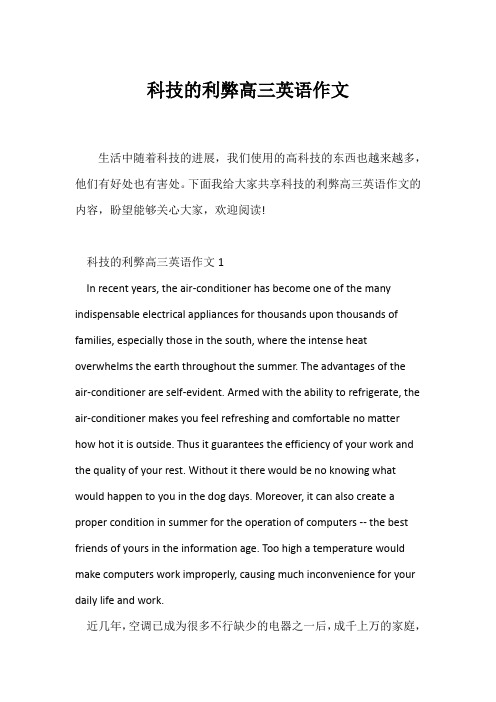 科技的利弊高三英语作文

生活中随着科技的进展，我们使用的高科技的东西也越来越多，他们有好处也有害处。下面我给大家共享科技的利弊高三英语作文的内容，盼望能够关心大家，欢迎阅读!

科技的利弊高三英语作文 1

In recent years, the air-conditioner has become one of the many indispensable electrical appliances for thousands upon thousands of families, especially those in the south, where the intense heat overwhelms the earth throughout the summer. The advantages of the air-conditioner are self-evident. Armed with the ability to refrigerate, the air-conditioner makes you feel refreshing and comfortable no matter how hot it is outside. Thus it guarantees the efficiency of your work and the quality of your rest. Without it there would be no knowing what would happen to you in the dog days. Moreover, it can also create a proper condition in summer for the operation of computers -- the best friends of yours in the information age. Too high a temperature would make computers work improperly, causing much inconvenience for your daily life and work.

近几年，空调已成为很多不行缺少的电器之一后，成千上万的家庭，